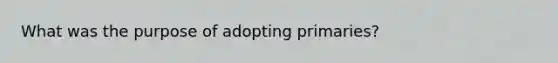 What was the purpose of adopting primaries?